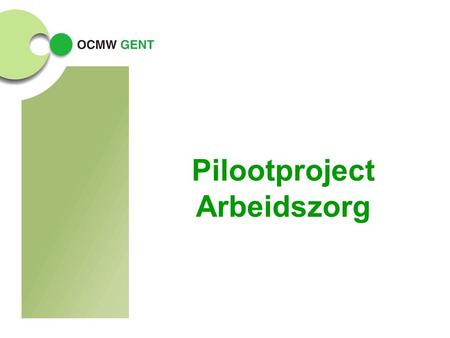 OCMW GENT

Pilootproject Arbeidszorg